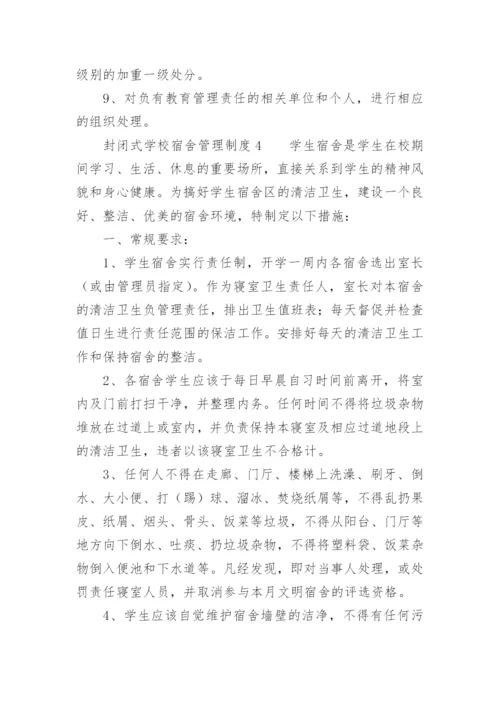 级别的加重一级处分。

9、对负有教育管理责任的相关单位和个人，进行相应的组织处理。

封闭式学校宿舍管理制度4　　学生宿舍是学生在校期间学习、生活、休息的重要场所，直接关系到学生的精神风貌和身心健康。为搞好学生宿舍区的清洁卫生，建设一个良好、整洁、优美的宿舍环境，特制定以下措施：

一、常规要求：

1、学生宿舍实行责任制，开学一周内各宿舍选出室长（或由管理员指定）。作为寝室卫生责任人，室长对本宿舍的清洁卫生负管理责任，排出卫生值班表；每天督促并检查值日生进行责任范围的保洁工作。安排好每天的清洁卫生工作和保持宿舍的整洁。

2、各宿舍学生应该于每日早晨自习时间前离开，将室内及门前打扫干净，并整理内务。任何时间不得将垃圾杂物堆放在过道上或室内，并负责保持本寝室及相应过道地段上的清洁卫生，违者以该寝室卫生不合格计。

3、任何人不得在走廊、门厅、楼梯上洗澡、刷牙、倒水、大小便、打（踢）球、溜冰、焚烧纸屑等，不得乱扔果皮、纸屑、烟头、骨头、饭菜等垃圾，不得从阳台、门厅等地方向下倒水、吐痰、扔垃圾杂物，不得将塑料袋、饭菜杂物倒入便池和下水道等。凡经发现，即对当事人处理，或处罚责任寝室人员，并取消参与本月文明宿舍的评选资格。

4、学生应该自觉维护宿舍墙壁的洁净，不得有任何污